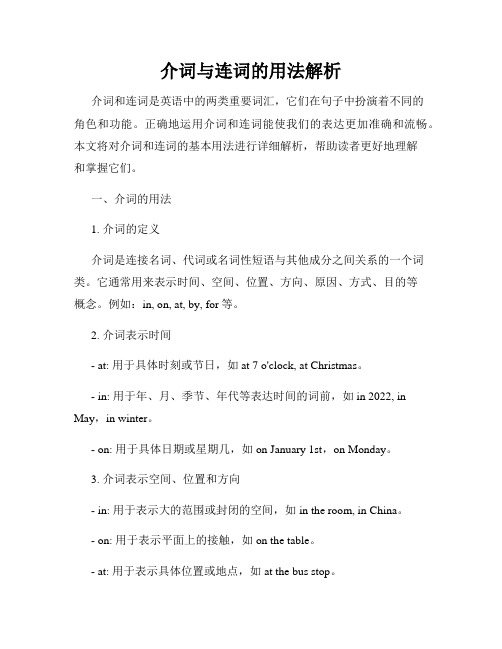 介词与连词的用法解析

介词和连词是英语中的两类重要词汇，它们在句子中扮演着不同的角色和功能。正确地运用介词和连词能使我们的表达更加准确和流畅。本文将对介词和连词的基本用法进行详细解析，帮助读者更好地理解和掌握它们。

一、介词的用法

1. 介词的定义

介词是连接名词、代词或名词性短语与其他成分之间关系的一个词类。它通常用来表示时间、空间、位置、方向、原因、方式、目的等概念。例如：in, on, at, by, for 等。

2. 介词表示时间

- at: 用于具体时刻或节日，如 at 7 o'clock, at Christmas。

- in: 用于年、月、季节、年代等表达时间的词前，如 in 2022, in May，in winter。

- on: 用于具体日期或星期几，如 on January 1st，on Monday。

3. 介词表示空间、位置和方向

- in: 用于表示大的范围或封闭的空间，如 in the room, in China。

- on: 用于表示平面上的接触，如 on the table。

- at: 用于表示具体位置或地点，如 at the bus stop。